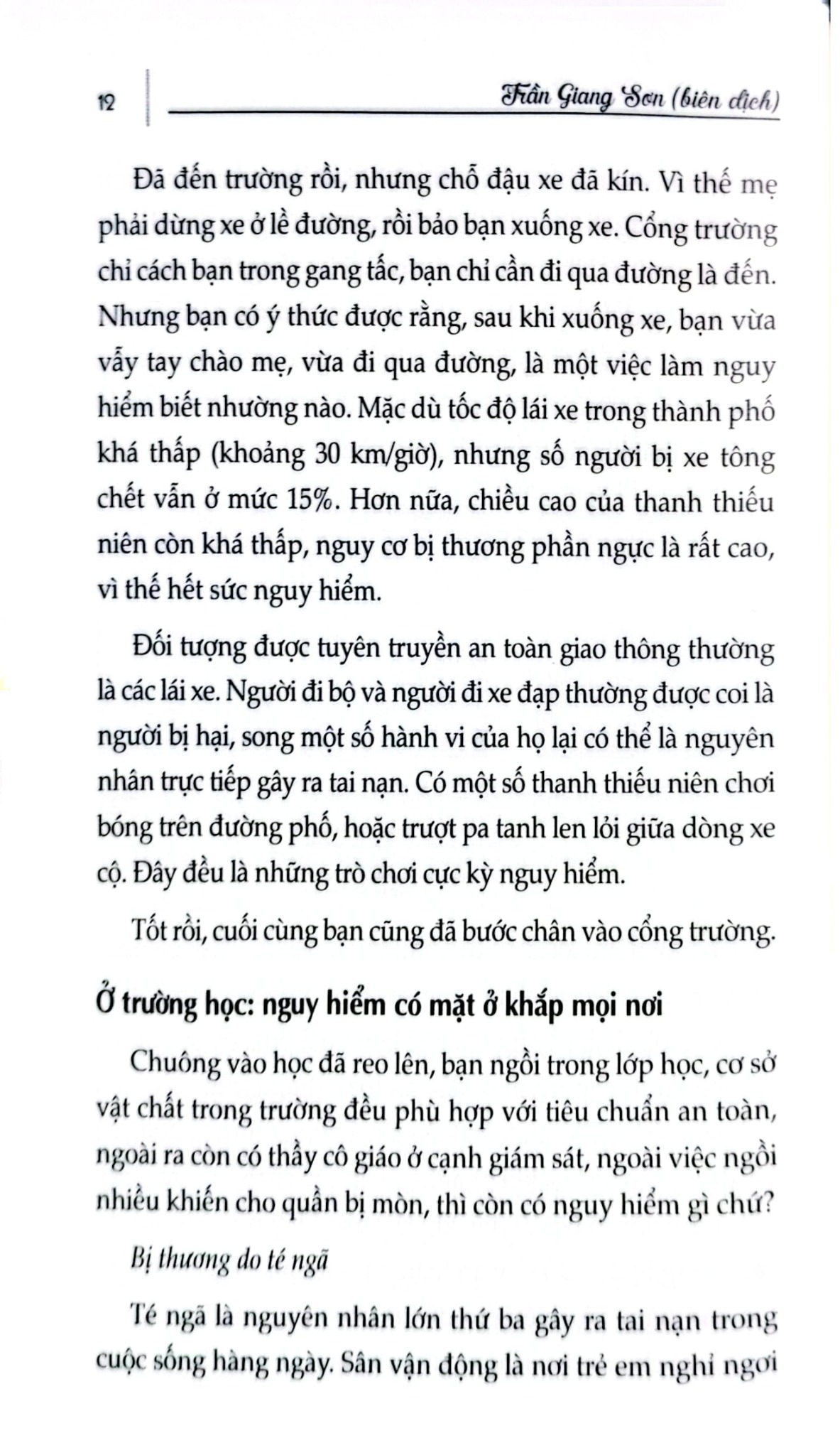 12

Trần Giang Sơn (biên dịch)

Đã đến trường rồi, nhưng chỗ đậu xe đã kín. Vì thế mẹ phải dừng xe ở lề đường, rồi bảo bạn xuống xe. Cổng trường chỉ cách bạn trong gang tấc, bạn chỉ cần đi qua đường là đến. Nhưng bạn có ý thức được rằng, sau khi xuống xe, bạn vừa vẫy tay chào mẹ, vừa đi qua đường, là một việc làm nguy hiểm biết nhường nào. Mặc dù tốc độ lái xe trong thành phố khá thấp (khoảng 30 km/giờ), nhưng số người bị xe tông chết vẫn ở mức 15%. Hơn nữa, chiều cao của thanh thiếu niên còn khá thấp, nguy cơ bị thương phần ngực là rất cao, vì thế hết sức nguy hiểm.

Đối tượng được tuyên truyền an toàn giao thông thường là các lái xe. Người đi bộ và người đi xe đạp thường được coi là người bị hại, song một số hành vi của họ lại có thể là nguyên nhân trực tiếp gây ra tai nạn. Có một số thanh thiếu niên chơi bóng trên đường phố, hoặc trượt pa tanh len lỏi giữa dòng xe cộ. Đây đều là những trò chơi cực kỳ nguy hiểm.

Tốt rồi, cuối cùng bạn cũng đã bước chân vào cổng trường.

Ở trường học: nguy hiểm có mặt ở khắp mọi nơi

Chuông vào học đã reo lên, bạn ngồi trong lớp học, cơ sở vật chất trong trường đều phù hợp với tiêu chuẩn an toàn, ngoài ra còn có thầy cô giáo ở cạnh giám sát, ngoài việc ngồi nhiều khiến cho quần bị mòn, thì còn có nguy hiểm gì chứ?

Bị thương do té ngã

Té ngã là nguyên nhân lớn thứ ba gây ra tai nạn trong cuộc sống hàng ngày. Sân vận động là nơi trẻ em nghỉ ngơi